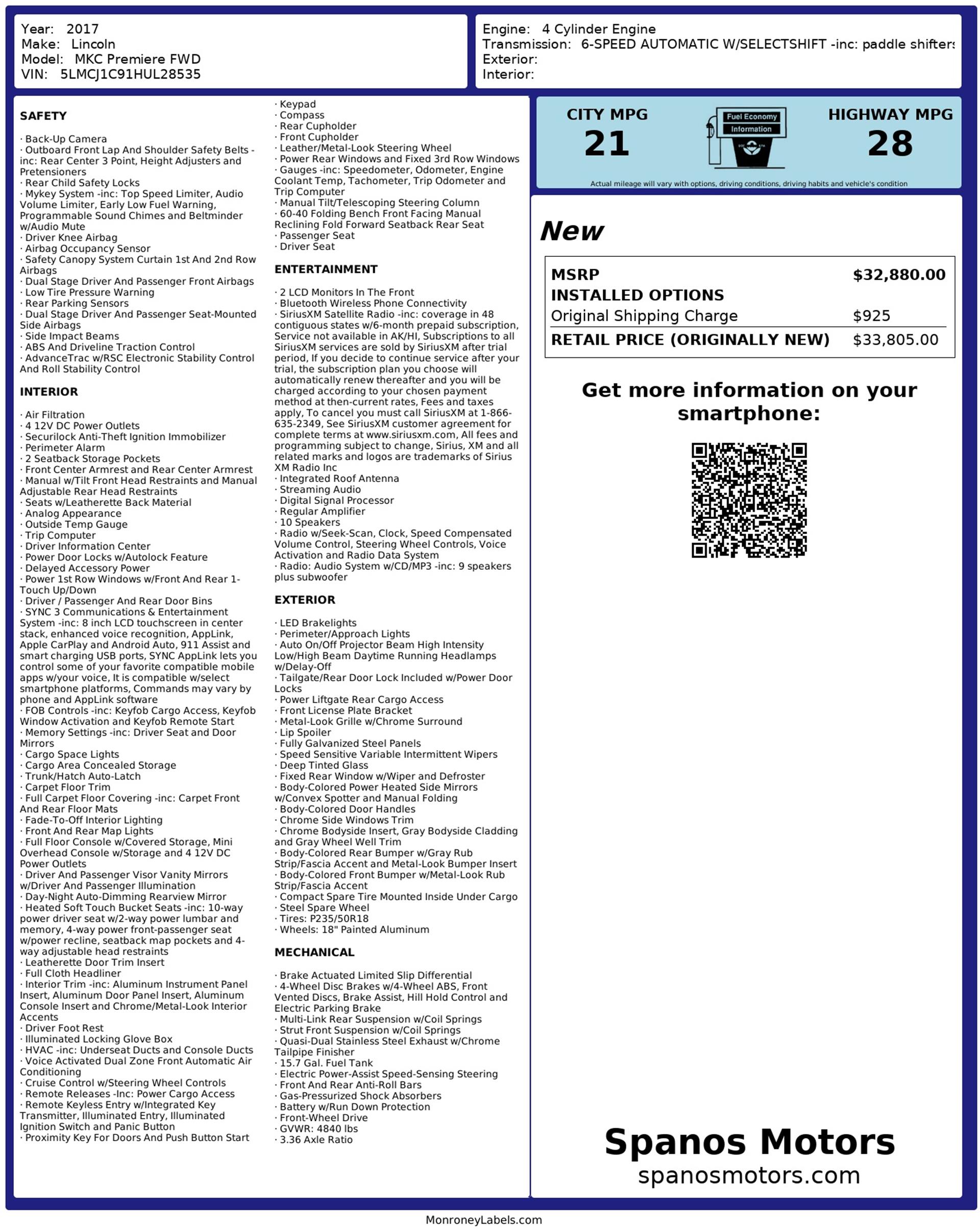 Year: 2017
Make: Lincoln
Model: MKC Premiere FWD
VIN: 5LMCJ1C91HUL28535

Engine: 4 Cylinder Engine
Transmission: 6-SPEED AUTOMATIC W/SELECTSHIFT -inc: paddle shifters
Exterior:
Interior:

SAFETY

· Back-Up Camera
· Outboard Front Lap And Shoulder Safety Belts -inc: Rear Center 3 Point, Height Adjusters and Pretensioners
· Rear Child Safety Locks
· Mykey System -inc: Top Speed Limiter, Audio Volume Limiter, Early Low Fuel Warning, Programmable Sound Chimes and Beltminder w/Audio Mute
· Driver Knee Airbag
· Airbag Occupancy Sensor
· Safety Canopy System Curtain 1st And 2nd Row Airbags
· Dual Stage Driver And Passenger Front Airbags
· Low Tire Pressure Warning
· Rear Parking Sensors
· Dual Stage Driver And Passenger Seat-Mounted Side Airbags
· Side Impact Beams
· ABS And Driveline Traction Control
· AdvanceTrac w/RSC Electronic Stability Control And Roll Stability Control

INTERIOR

· Air Filtration
· 4 12V DC Power Outlets
· Securilock Anti-Theft Ignition Immobilizer
· Perimeter Alarm
· 2 Seatback Storage Pockets
· Front Center Armrest and Rear Center Armrest
· Manual w/Tilt Front Head Restraints and Manual Adjustable Rear Head Restraints
· Seats w/Leatherette Back Material
· Analog Appearance
· Outside Temp Gauge
· Trip Computer
· Driver Information Center
· Power Door Locks w/Autolock Feature
· Delayed Accessory Power
· Power 1st Row Windows w/Front And Rear 1-Touch Up/Down
· Driver / Passenger And Rear Door Bins
· SYNC 3 Communications & Entertainment System -inc: 8 inch LCD touchscreen in center stack, enhanced voice recognition, AppLink, Apple CarPlay and Android Auto, 911 Assist and smart charging USB ports, SYNC AppLink lets you control some of your favorite compatible mobile apps w/your voice, It is compatible w/select smartphone platforms, Commands may vary by phone and AppLink software
· FOB Controls -inc: Keyfob Cargo Access, Keyfob Window Activation and Keyfob Remote Start
· Memory Settings -inc: Driver Seat and Door Mirrors
· Cargo Space Lights
· Cargo Area Concealed Storage
· Trunk/Hatch Auto-Latch
· Carpet Floor Trim
· Full Carpet Floor Covering -inc: Carpet Front And Rear Floor Mats
· Fade-To-Off Interior Lighting
· Front And Rear Map Lights
· Full Floor Console w/Covered Storage, Mini Overhead Console w/Storage and 4 12V DC Power Outlets
· Driver And Passenger Visor Vanity Mirrors w/Driver And Passenger Illumination
· Day-Night Auto-Dimming Rearview Mirror
· Heated Soft Touch Bucket Seats -inc: 10-way power driver seat w/2-way power lumbar and memory, 4-way power front-passenger seat w/power recline, seatback map pockets and 4-way adjustable head restraints
· Leatherette Door Trim Insert
· Full Cloth Headliner
· Interior Trim -inc: Aluminum Instrument Panel Insert, Aluminum Door Panel Insert, Aluminum Console Insert and Chrome/Metal-Look Interior Accents
· Driver Foot Rest
· Illuminated Locking Glove Box
· HVAC -inc: Underseat Ducts and Console Ducts
· Voice Activated Dual Zone Front Automatic Air Conditioning
· Cruise Control w/Steering Wheel Controls
· Remote Releases -Inc: Power Cargo Access
· Remote Keyless Entry w/Integrated Key Transmitter, Illuminated Entry, Illuminated Ignition Switch and Panic Button
· Proximity Key For Doors And Push Button Start
· Keypad
· Compass
· Rear Cupholder
· Front Cupholder
· Leather/Metal-Look Steering Wheel
· Power Rear Windows and Fixed 3rd Row Windows
· Gauges -inc: Speedometer, Odometer, Engine Coolant Temp, Tachometer, Trip Odometer and Trip Computer
· Manual Tilt/Telescoping Steering Column
· 60-40 Folding Bench Front Facing Manual Reclining Fold Forward Seatback Rear Seat
· Passenger Seat
· Driver Seat

ENTERTAINMENT

· 2 LCD Monitors In The Front
· Bluetooth Wireless Phone Connectivity
· SiriusXM Satellite Radio -inc: coverage in 48 contiguous states w/6-month prepaid subscription, Service not available in AK/HI, Subscriptions to all SiriusXM services are sold by SiriusXM after trial period, If you decide to continue service after your trial, the subscription plan you choose will automatically renew thereafter and you will be charged according to your chosen payment method at then-current rates, Fees and taxes apply, To cancel you must call SiriusXM at 1-866-635-2349, See SiriusXM customer agreement for complete terms at www.siriusxm.com, All fees and programming subject to change, Sirius, XM and all related marks and logos are trademarks of Sirius XM Radio Inc
· Integrated Roof Antenna
· Streaming Audio
· Digital Signal Processor
· Regular Amplifier
· 10 Speakers
· Radio w/Seek-Scan, Clock, Speed Compensated Volume Control, Steering Wheel Controls, Voice Activation and Radio Data System
· Radio: Audio System w/CD/MP3 -inc: 9 speakers plus subwoofer

EXTERIOR

· LED Brakelights
· Perimeter/Approach Lights
· Auto On/Off Projector Beam High Intensity Low/High Beam Daytime Running Headlamps w/Delay-Off
· Tailgate/Rear Door Lock Included w/Power Door Locks
· Power Liftgate Rear Cargo Access
· Front License Plate Bracket
· Metal-Look Grille w/Chrome Surround
· Lip Spoiler
· Fully Galvanized Steel Panels
· Speed Sensitive Variable Intermittent Wipers
· Deep Tinted Glass
· Fixed Rear Window w/Wiper and Defroster
· Body-Colored Power Heated Side Mirrors w/Convex Spotter and Manual Folding
· Body-Colored Door Handles
· Chrome Side Windows Trim
· Chrome Bodyside Insert, Gray Bodyside Cladding and Gray Wheel Well Trim
· Body-Colored Rear Bumper w/Gray Rub Strip/Fascia Accent and Metal-Look Bumper Insert
· Body-Colored Front Bumper w/Metal-Look Rub Strip/Fascia Accent
· Compact Spare Tire Mounted Inside Under Cargo
· Steel Spare Wheel
· Tires: P235/50R18
· Wheels: 18" Painted Aluminum

MECHANICAL

· Brake Actuated Limited Slip Differential
· 4-Wheel Disc Brakes w/4-Wheel ABS, Front Vented Discs, Brake Assist, Hill Hold Control and Electric Parking Brake
· Multi-Link Rear Suspension w/Coil Springs
· Strut Front Suspension w/Coil Springs
· Quasi-Dual Stainless Steel Exhaust w/Chrome Tailpipe Finisher
· 15.7 Gal. Fuel Tank
· Electric Power-Assist Speed-Sensing Steering
· Front And Rear Anti-Roll Bars
· Gas-Pressurized Shock Absorbers
· Battery w/Run Down Protection
· Front-Wheel Drive
· GVWR: 4840 lbs
· 3.36 Axle Ratio

CITY MPG
21
Fuel Economy
Information
HIGHWAY MPG
28
Actual mileage will vary with options, driving conditions, driving habits and vehicle's condition

New

| MSRP | $32,880.00 |
|---|---|
| INSTALLED OPTIONS | |
| Original Shipping Charge | $925 |
| RETAIL PRICE (ORIGINALLY NEW) | $33,805.00 |

Get more information on your smartphone:

Spanos Motors
spanosmotors.com

MonroneyLabels.com